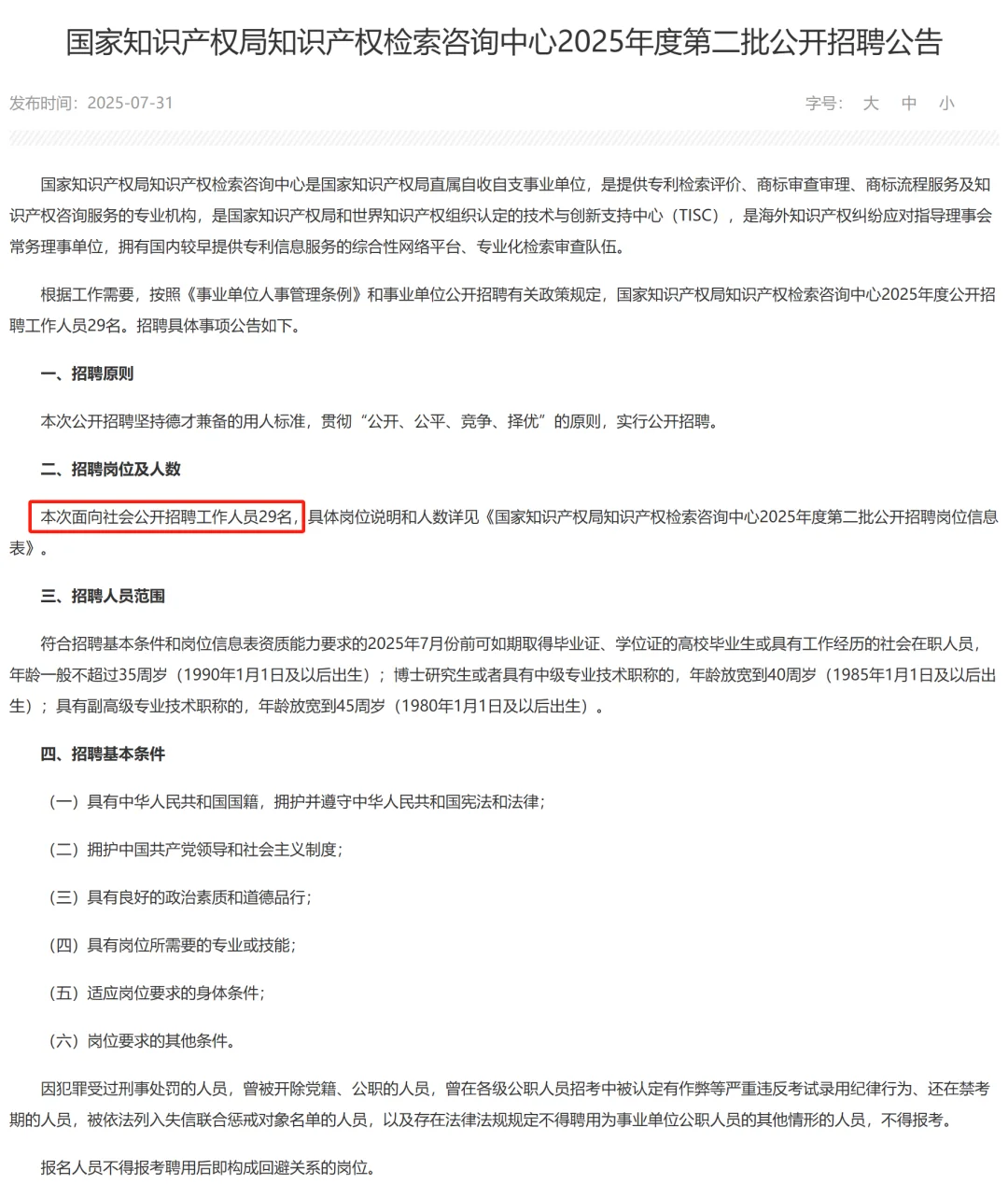 国家知识产权局知识产权检索咨询中心2025年度第二批公开招聘公告

发布时间：2025-07-31

字号： 大 中 小

国家知识产权局知识产权检索咨询中心是国家知识产权局直属自收自支事业单位，是提供专利检索评价、商标审查审理、商标流程服务及知识产权咨询服务的专业机构，是国家知识产权局和世界知识产权组织认定的技术与创新支持中心（TISC），是海外知识产权纠纷应对指导理事会常务理事单位，拥有国内较早提供专利信息服务的综合性网络平台、专业化检索审查队伍。

根据工作需要，按照《事业单位人事管理条例》和事业单位公开招聘有关政策规定，国家知识产权局知识产权检索咨询中心2025年度公开招聘工作人员29名。招聘具体事项公告如下。

一、招聘原则

本次公开招聘坚持德才兼备的用人标准，贯彻“公开、公平、竞争、择优”的原则，实行公开招聘。

二、招聘岗位及人数

本次面向社会公开招聘工作人员29名，具体岗位说明和人数详见《国家知识产权局知识产权检索咨询中心2025年度第二批公开招聘岗位信息表》。

三、招聘人员范围

符合招聘基本条件和岗位信息表资质能力要求的2025年7月份前可如期取得毕业证、学位证的高校毕业生或具有工作经历的社会在职人员，年龄一般不超过35周岁（1990年1月1日及以后出生）；博士研究生或者具有中级专业技术职称的，年龄放宽到40周岁（1985年1月1日及以后出生）；具有副高级专业技术职称的，年龄放宽到45周岁（1980年1月1日及以后出生）。

四、招聘基本条件

（一）具有中华人民共和国国籍，拥护并遵守中华人民共和国宪法和法律；

（二）拥护中国共产党领导和社会主义制度；

（三）具有良好的政治素质和道德品行；

（四）具有岗位所需要的专业或技能；

（五）适应岗位要求的身体条件；

（六）岗位要求的其他条件。

因犯罪受过刑事处罚的人员，曾被开除党籍、公职的人员，曾在各级公职人员招考中被认定有作弊等严重违反考试录用纪律行为、还在禁考期的人员，被依法列入失信联合惩戒对象名单的人员，以及存在法律法规规定不得聘用为事业单位公职人员的其他情形的人员，不得报考。

报名人员不得报考聘用后即构成回避关系的岗位。